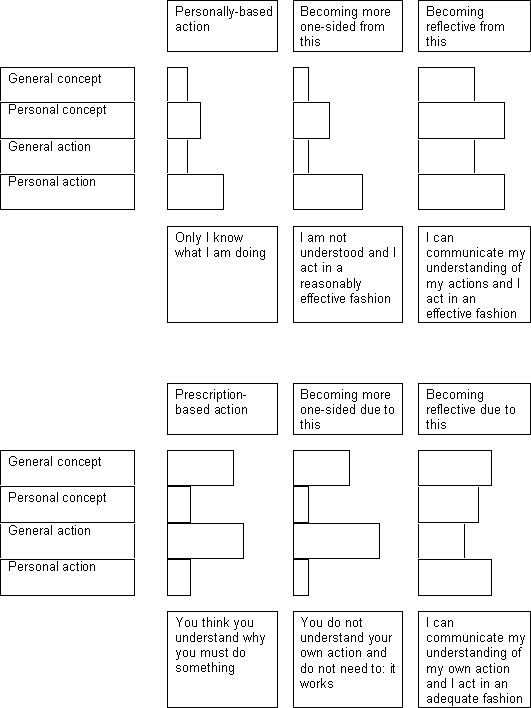 Personally-based action

Becoming more one-sided from this

Becoming reflective from this

General concept

Personal concept

General action

Personal action

Only I know what I am doing

I am not understood and I act in a reasonably effective fashion

I can communicate my understanding of my actions and I act in an effective fashion

Prescription-based action

Becoming more one-sided due to this

Becoming reflective due to this

General concept

Personal concept

General action

Personal action

You think you understand why you must do something

You do not understand your own action and do not need to: it works

I can communicate my understanding of my own action and I act in an adequate fashion